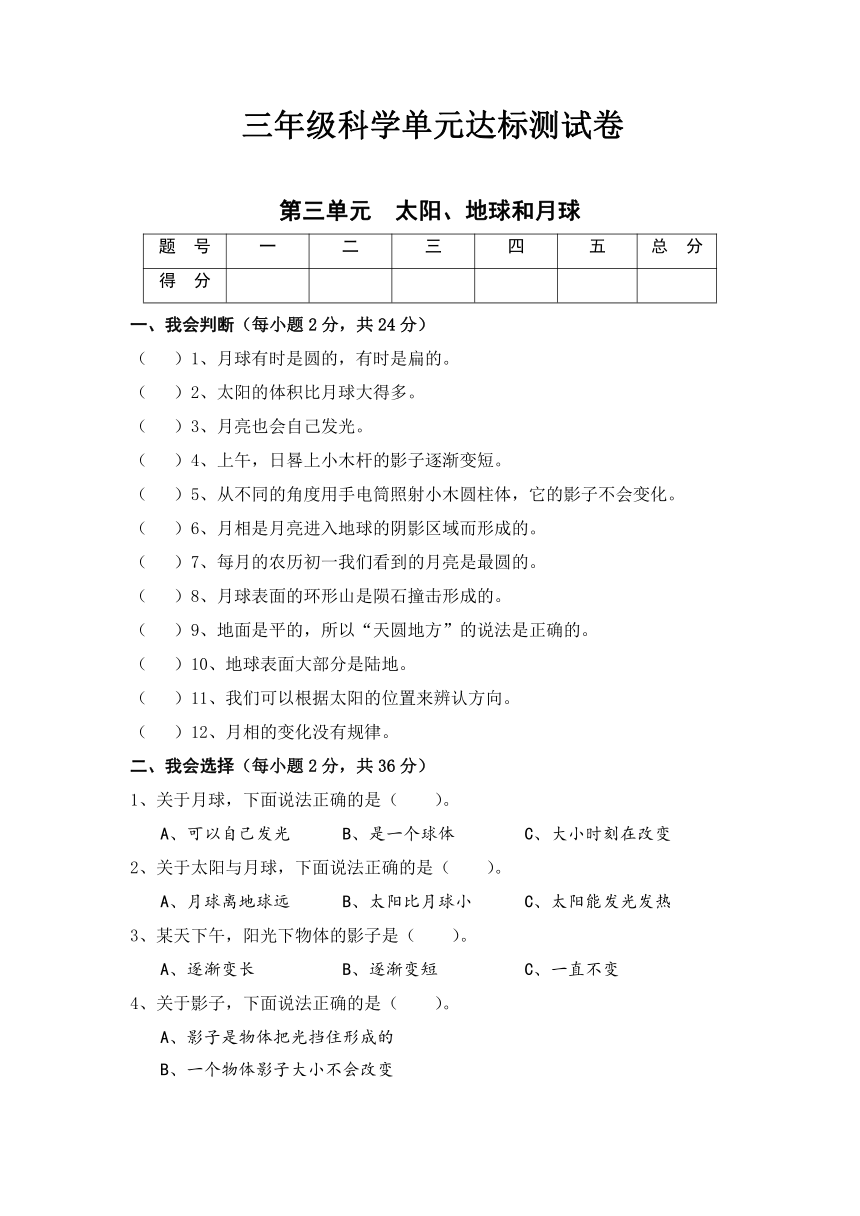 三年级科学单元达标测试卷

第三单元　太阳、地球和月球

| 题　号 | 一 | 二 | 三 | 四 | 五 | 总　分 |
|---|---|---|---|---|---|---|
| 得　分 | | | | | | |

一、我会判断（每小题 2 分，共 24 分）

（　）1、月球有时是圆的，有时是扁的。

（　）2、太阳的体积比月球大得多。

（　）3、月亮也会自己发光。

（　）4、上午，日晷上小木杆的影子逐渐变短。

（　）5、从不同的角度用手电筒照射小木圆柱体，它的影子不会变化。

（　）6、月相是月亮进入地球的阴影区域而形成的。

（　）7、每月的农历初一我们看到的月亮是最圆的。

（　）8、月球表面的环形山是陨石撞击形成的。

（　）9、地面是平的，所以“天圆地方”的说法是正确的。

（　）10、地球表面大部分是陆地。

（　）11、我们可以根据太阳的位置来辨认方向。

（　）12、月相的变化没有规律。

二、我会选择（每小题 2 分，共 36 分）

1、关于月球，下面说法正确的是（　　）。

A、可以自己发光　　B、是一个球体　　C、大小时刻在改变

2、关于太阳与月球，下面说法正确的是（　　）。

A、月球离地球远　　B、太阳比月球小　　C、太阳能发光发热

3、某天下午，阳光下物体的影子是（　　）。

A、逐渐变长　　B、逐渐变短　　C、一直不变

4、关于影子，下面说法正确的是（　　）。

A、影子是物体把光挡住形成的

B、一个物体影子大小不会改变